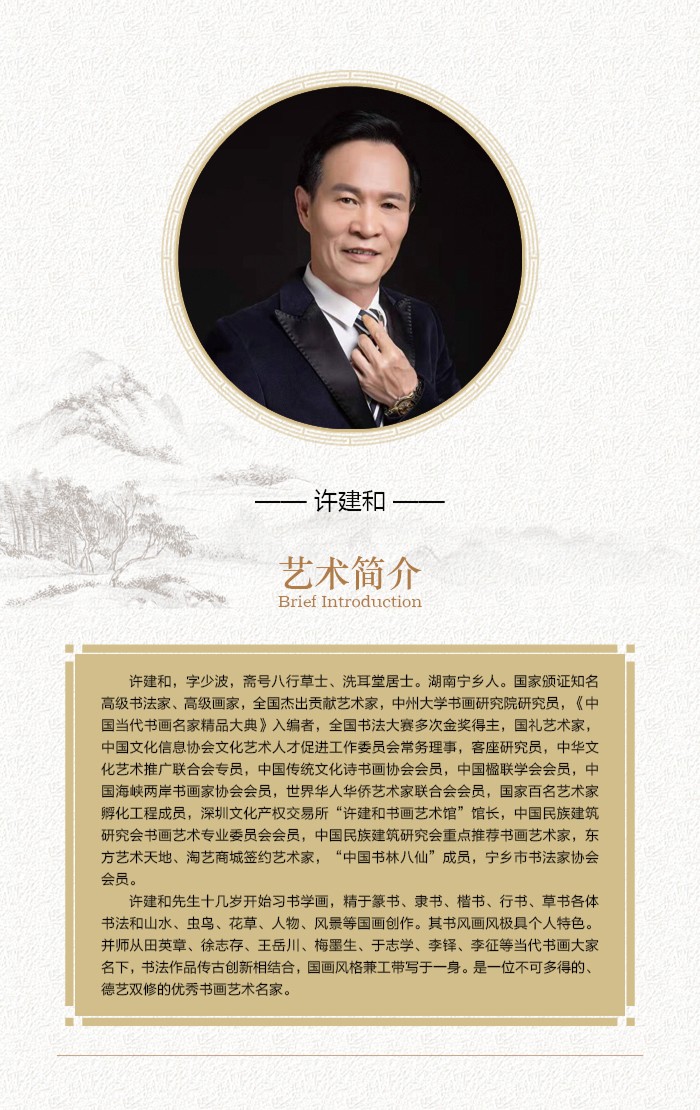 —— 许建和 ——

艺术简介
Brief Introduction

许建和，字少波，斋号八行草士、洗耳堂居士。湖南宁乡人。国家颁证知名高级书法家、高级画家，全国杰出贡献艺术家，中州大学书画研究院研究员，《中国当代书画名家精品大典》入编者，全国书法大赛多次金奖得主，国礼艺术家，中国文化信息协会文化艺术人才促进工作委员会常务理事，客座研究员，中华文化艺术推广联合会专员，中国传统文化诗书画协会会员，中国楹联学会会员，中国海峡两岸书画家协会会员，世界华人华侨艺术家联合会会员，国家百名艺术家孵化工程成员，深圳文化产权交易所“许建和书画艺术馆”馆长，中国民族建筑研究会书画艺术专业委员会会员，中国民族建筑研究会重点推荐书画艺术家，东方艺术天地、淘艺商城签约艺术家，“中国书林八仙”成员，宁乡市书法家协会会员。

许建和先生十几岁开始习书学画，精于篆书、隶书、楷书、行书、草书各体书法和山水、虫鸟、花草、人物、风景等国画创作。其书风画风极具个人特色。并师从田英章、徐志存、王岳川、梅墨生、于志学、李铎、李征等当代书画大家名下，书法作品传古创新相结合，国画风格兼工带写于一身。是一位不可多得的、德艺双修的优秀书画艺术名家。